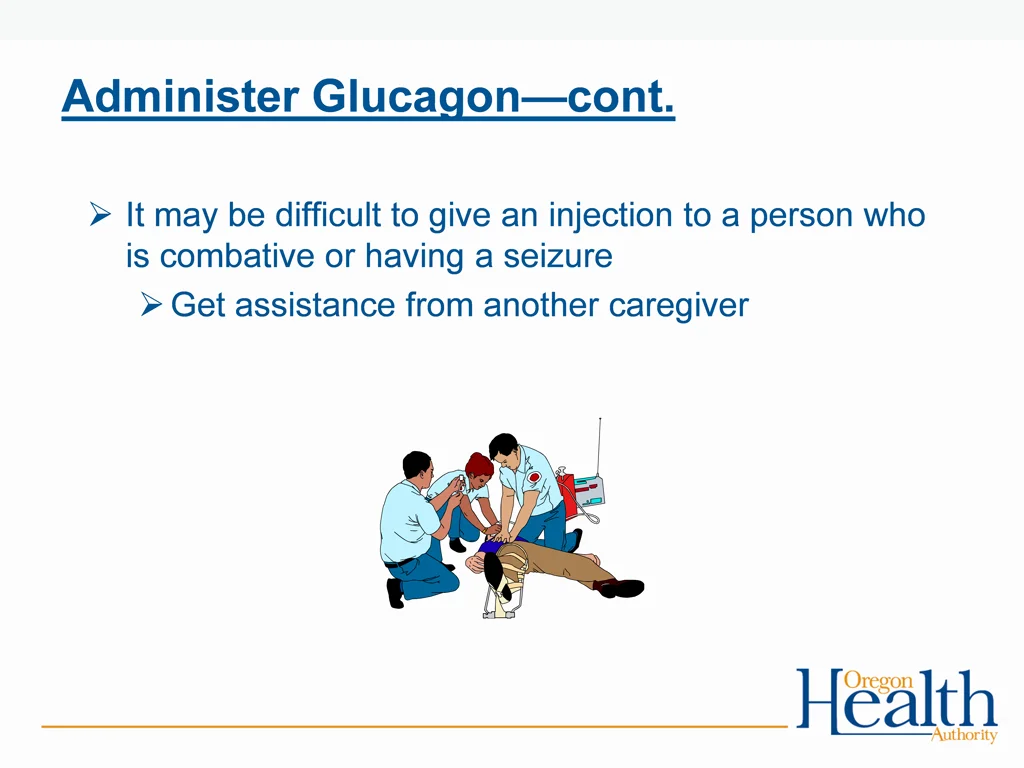 Administer Glucagon—cont.

➢ It may be difficult to give an injection to a person who is combative or having a seizure

➢ Get assistance from another caregiver

Oregon Health Authority